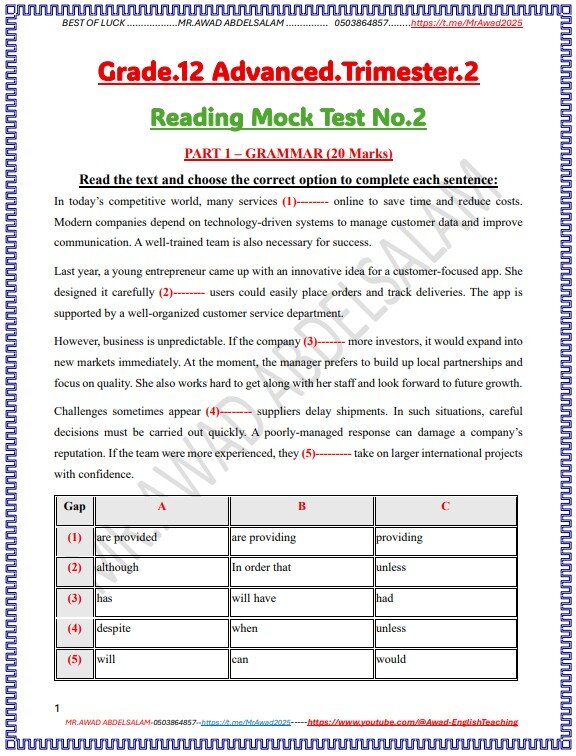 BEST OF LUCK ..................MR.AWAD ABDELSALAM ............... 0503864857........https://t.me/MrAwad2025

Grade.12 Advanced.Trimester.2

Reading Mock Test No.2

PART 1 – GRAMMAR (20 Marks)

Read the text and choose the correct option to complete each sentence:

In today's competitive world, many services (1)-------- online to save time and reduce costs. Modern companies depend on technology-driven systems to manage customer data and improve communication. A well-trained team is also necessary for success.

Last year, a young entrepreneur came up with an innovative idea for a customer-focused app. She designed it carefully (2)-------- users could easily place orders and track deliveries. The app is supported by a well-organized customer service department.

However, business is unpredictable. If the company (3)------- more investors, it would expand into new markets immediately. At the moment, the manager prefers to build up local partnerships and focus on quality. She also works hard to get along with her staff and look forward to future growth.

Challenges sometimes appear (4)-------- suppliers delay shipments. In such situations, careful decisions must be carried out quickly. A poorly-managed response can damage a company's reputation. If the team were more experienced, they (5)--------- take on larger international projects with confidence.

| Gap | A | B | C |
|---|---|---|---|
| (1) | are provided | are providing | providing |
| (2) | although | In order that | unless |
| (3) | has | will have | had |
| (4) | despite | when | unless |
| (5) | will | can | would |

MR.AWAD ABDELSALAM

1

MR.AWAD ABDELSALAM-0503864857--https://t.me/MrAwad2025-----https://www.youtube.com/@Awad-EnglishTeaching